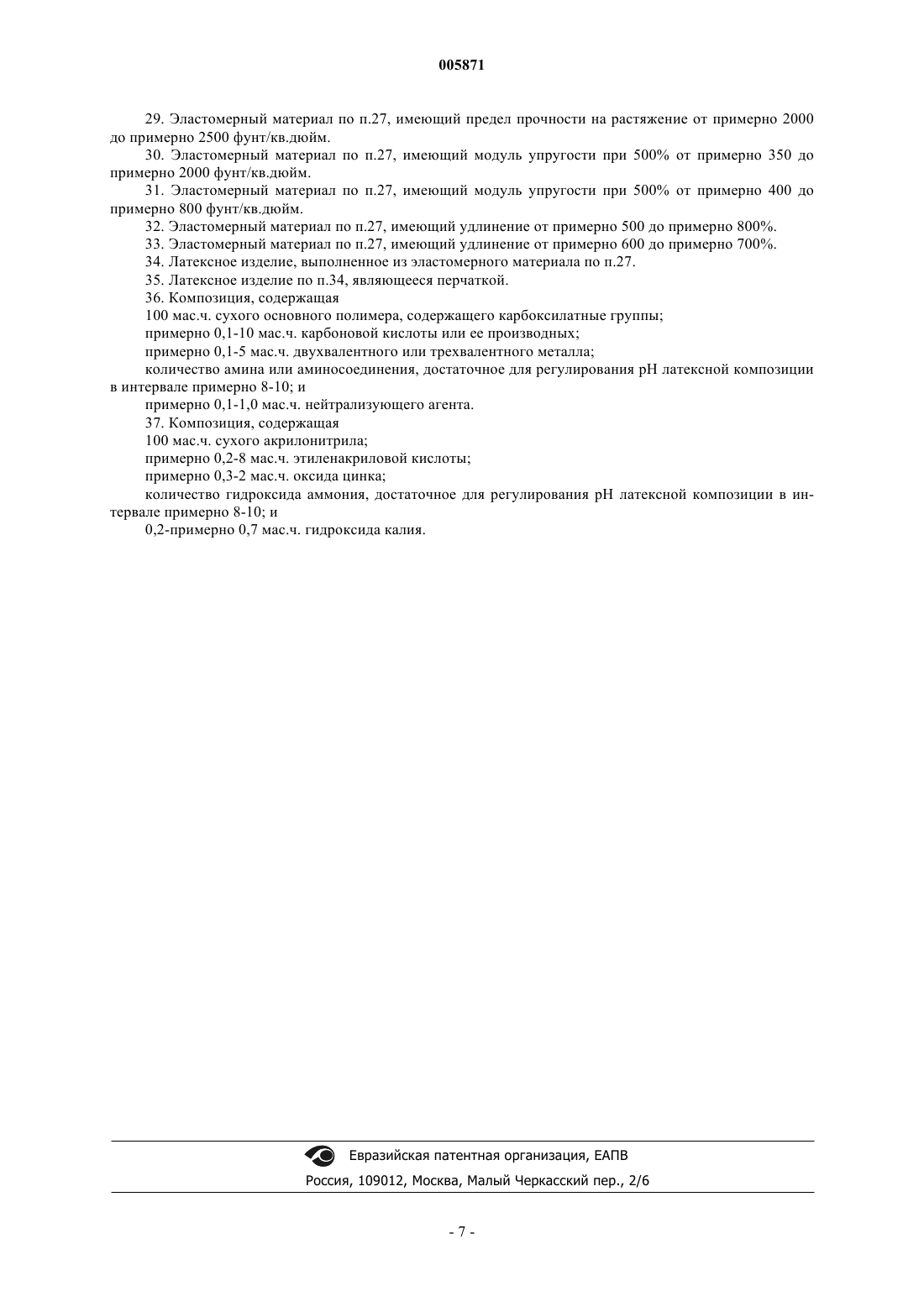 005871

29. Эластомерный материал по п.27, имеющий предел прочности на растяжение от примерно 2000 до примерно 2500 фунт/кв.дюйм.

30. Эластомерный материал по п.27, имеющий модуль упругости при 500% от примерно 350 до примерно 2000 фунт/кв.дюйм.

31. Эластомерный материал по п.27, имеющий модуль упругости при 500% от примерно 400 до примерно 800 фунт/кв.дюйм.

32. Эластомерный материал по п.27, имеющий удлинение от примерно 500 до примерно 800%.

33. Эластомерный материал по п.27, имеющий удлинение от примерно 600 до примерно 700%.

34. Латексное изделие, выполненное из эластомерного материала по п.27.

35. Латексное изделие по п.34, являющееся перчаткой.

36. Композиция, содержащая

100 мас.ч. сухого основного полимера, содержащего карбоксилатные группы;

примерно 0,1-10 мас.ч. карбоновой кислоты или ее производных;

примерно 0,1-5 мас.ч. двухвалентного или трехвалентного металла;

количество амина или аминосоединения, достаточное для регулирования pH латексной композиции в интервале примерно 8-10; и

примерно 0,1-1,0 мас.ч. нейтрализующего агента.

37. Композиция, содержащая

100 мас.ч. сухого акрилонитрила;

примерно 0,2-8 мас.ч. этиленакриловой кислоты;

примерно 0,3-2 мас.ч. оксида цинка;

количество гидроксида аммония, достаточное для регулирования pH латексной композиции в интервале примерно 8-10; и

0,2-примерно 0,7 мас.ч. гидроксида калия.

Евразийская патентная организация, ЕАПВ

Россия, 109012, Москва, Малый Черкасский пер., 2/6

- 7 -